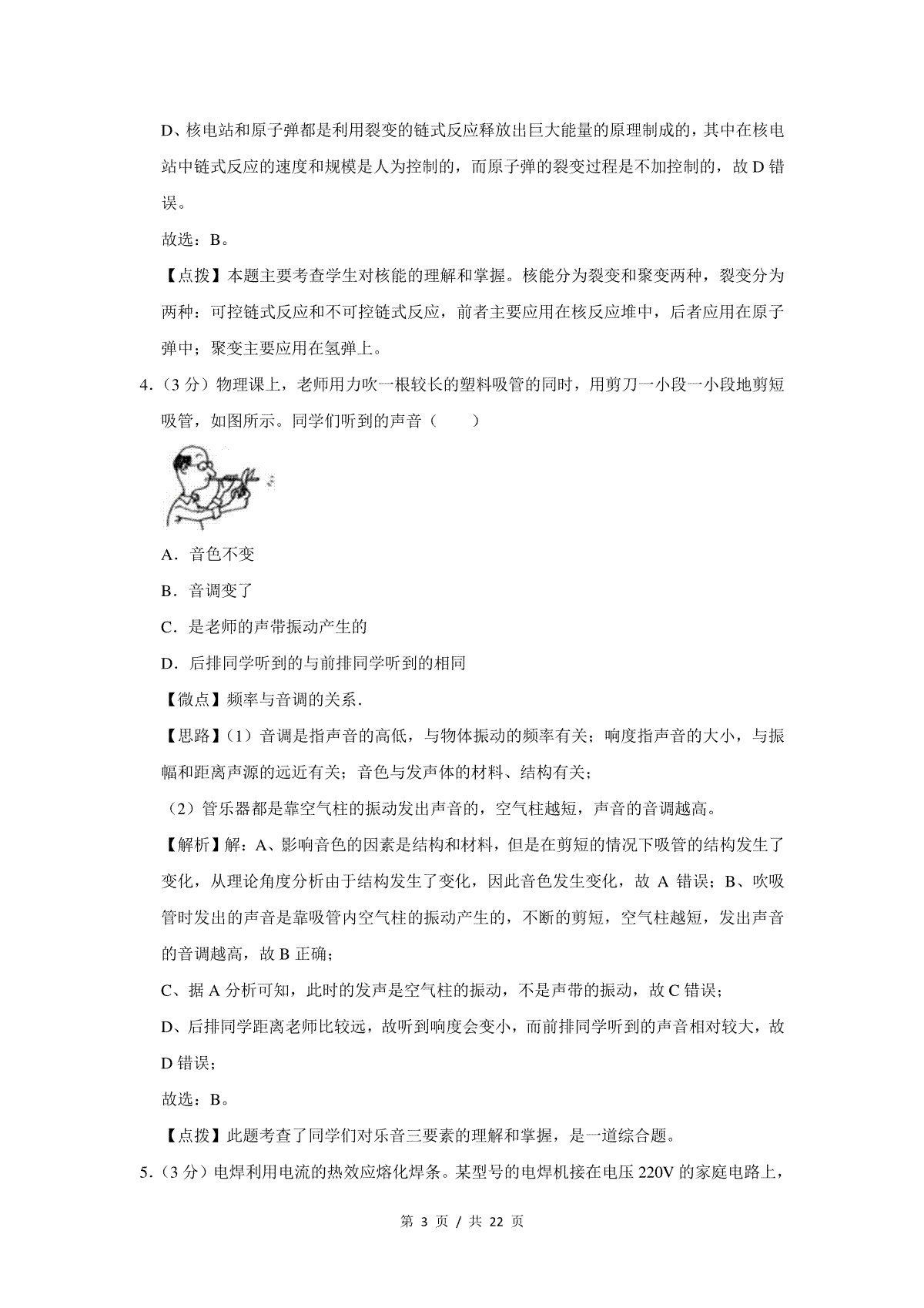 D、核电站和原子弹都是利用裂变的链式反应释放出巨大能量的原理制成的，其中在核电站中链式反应的速度和规模是人为控制的，而原子弹的裂变过程是不加控制的，故 D 错误。

故选：B。

【点拨】本题主要考查学生对核能的理解和掌握。核能分为裂变和聚变两种，裂变分为两种：可控链式反应和不可控链式反应，前者主要应用在核反应堆中，后者应用在原子弹中；聚变主要应用在氢弹上。

4.（3 分）物理课上，老师用力吹一根较长的塑料吸管的同时，用剪刀一小段一小段地剪短吸管，如图所示。同学们听到的声音（　　）

A．音色不变

B．音调变了

C．是老师的声带振动产生的

D．后排同学听到的与前排同学听到的相同

【微点】频率与音调的关系．

【思路】(1）音调是指声音的高低，与物体振动的频率有关；响度指声音的大小，与振幅和距离声源的远近有关；音色与发声体的材料、结构有关；

(2）管乐器都是靠空气柱的振动发出声音的，空气柱越短，声音的音调越高。

【解析】解：A、影响音色的因素是结构和材料，但是在剪短的情况下吸管的结构发生了变化，从理论角度分析由于结构发生了变化，因此音色发生变化，故 A 错误；B、吹吸管时发出的声音是靠吸管内空气柱的振动产生的，不断的剪短，空气柱越短，发出声音的音调越高，故 B 正确；

C、据 A 分析可知，此时的发声是空气柱的振动，不是声带的振动，故 C 错误；

D、后排同学距离老师比较远，故听到响度会变小，而前排同学听到的声音相对较大，故 D 错误；

故选：B。

【点拨】此题考查了同学们对乐音三要素的理解和掌握，是一道综合题。

5.（3 分）电焊利用电流的热效应熔化焊条。某型号的电焊机接在电压 220V 的家庭电路上，

第 3 页 / 共 22 页